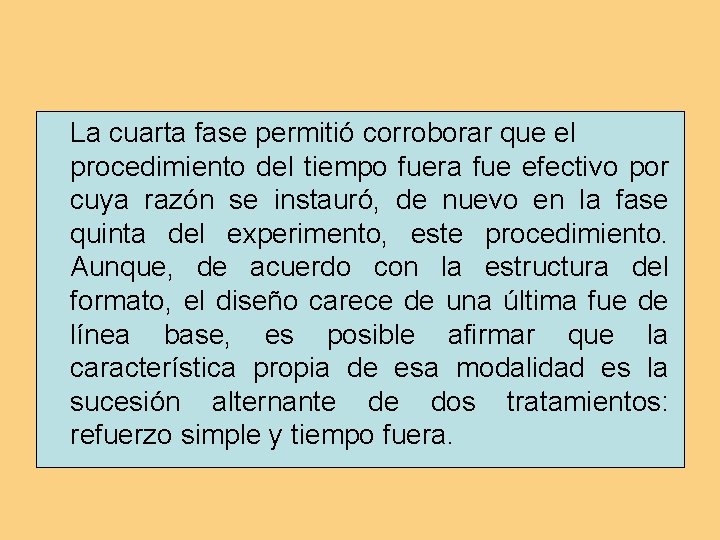 La cuarta fase permitió corroborar que el procedimiento del tiempo fuera fue efectivo por cuya razón se instauró, de nuevo en la fase quinta del experimento, este procedimiento. Aunque, de acuerdo con la estructura del formato, el diseño carece de una última fue de línea base, es posible afirmar que la característica propia de esa modalidad es la sucesión alternante de dos tratamientos: refuerzo simple y tiempo fuera.